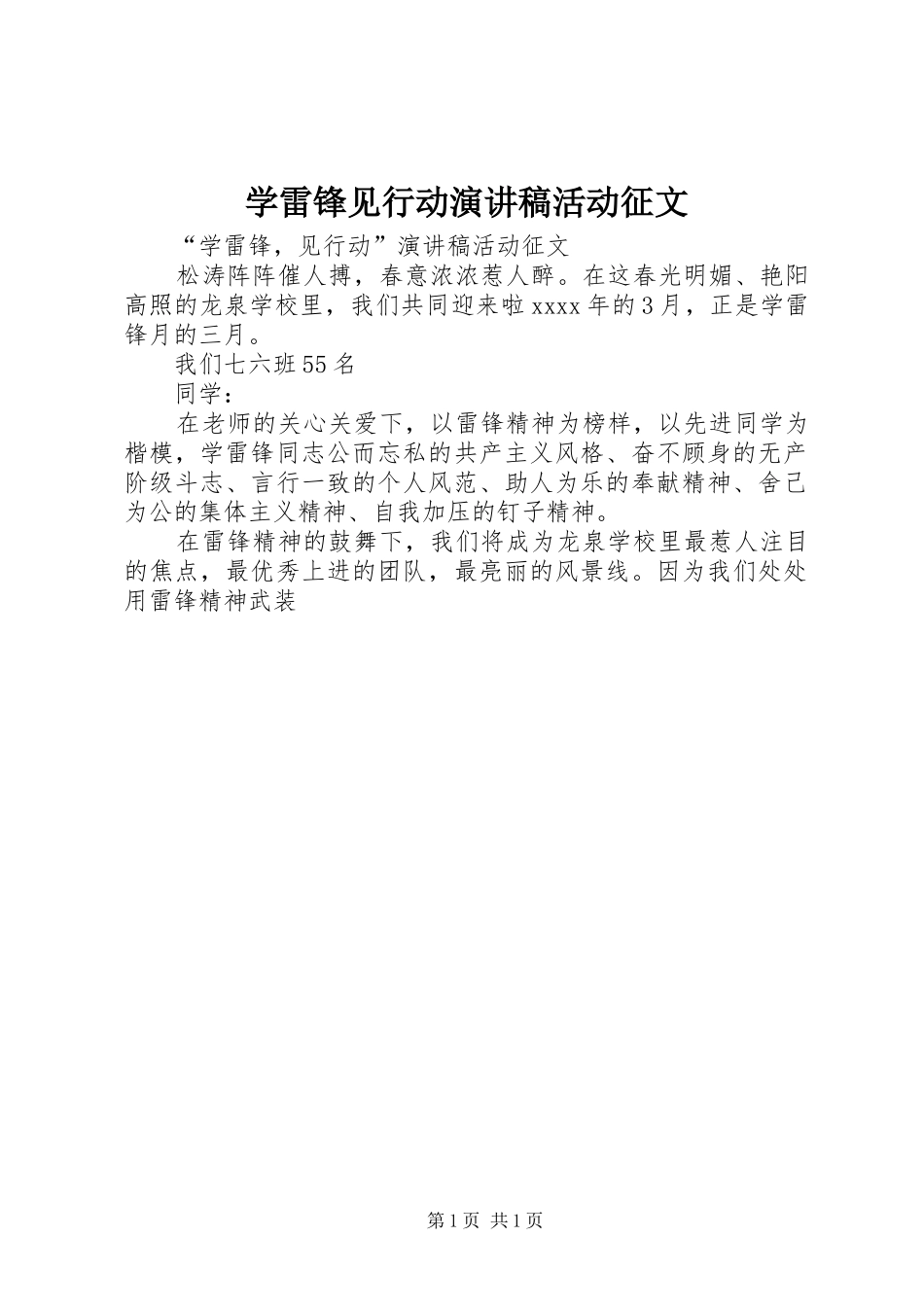 学雷锋见行动演讲稿活动征文

“学雷锋，见行动”演讲稿活动征文

松涛阵阵催人搏，春意浓浓惹人醉。在这春光明媚、艳阳高照的龙泉学校里，我们共同迎来啦xxxx年的3月，正是学雷锋月的三月。

我们七六班55名

同学：

在老师的关心关爱下，以雷锋精神为榜样，以先进同学为楷模，学雷锋同志公而忘私的共产主义风格、奋不顾身的无产阶级斗志、言行一致的个人风范、助人为乐的奉献精神、舍己为公的集体主义精神、自我加压的钉子精神。

在雷锋精神的鼓舞下，我们将成为龙泉学校里最惹人注目的焦点，最优秀上进的团队，最亮丽的风景线。因为我们处处用雷锋精神武装

第1页 共1页